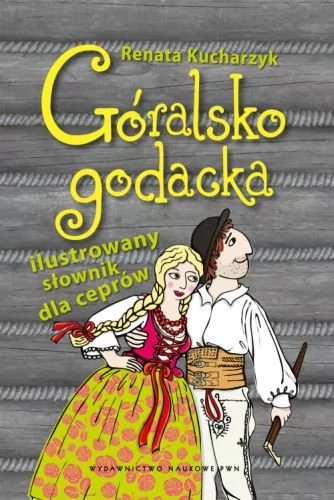 Renata Kucharzyk

Góralsko godacka

ilustrowany słownik dla ceprów

WYDAWNICTWO NAUKOWE PWN